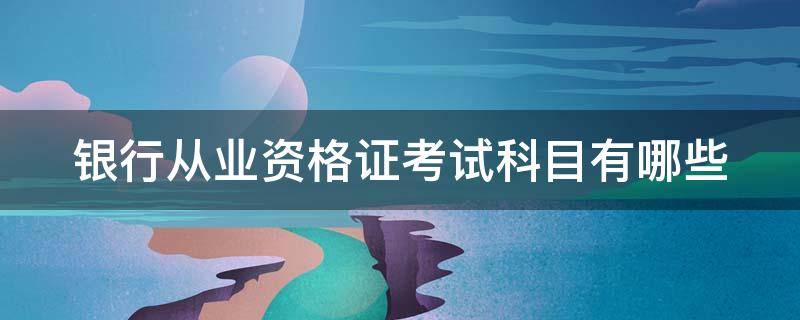 银行从业资格证考试科目有哪些